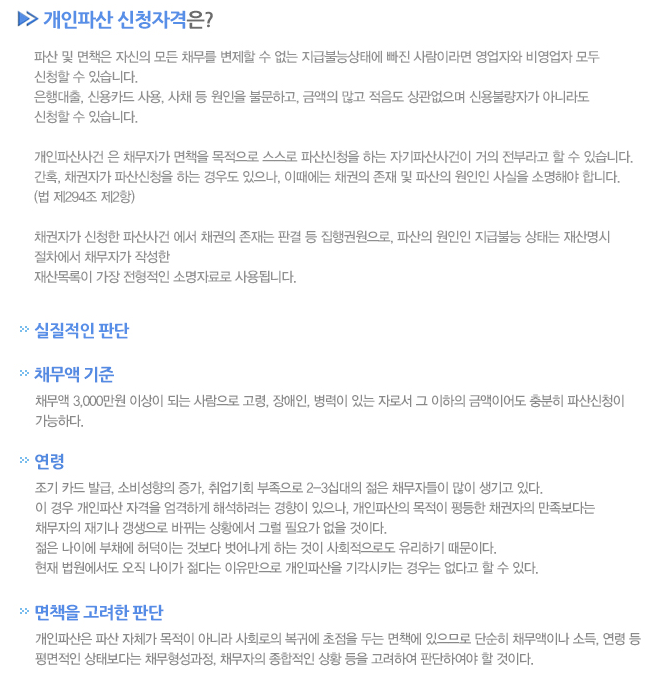 개인파산 신청자격은?

파산 및 면책은 자신의 모든 채무를 변제할 수 없는 지급불능상태에 빠진 사람이라면 영업자와 비영업자 모두 신청할 수 있습니다.
은행대출, 신용카드 사용, 사채 등 원인을 불문하고, 금액의 많고 적음도 상관없으며 신용불량자가 아니라도 신청할 수 있습니다.

개인파산사건 은 채무자가 면책을 목적으로 스스로 파산신청을 하는 자기파산사건이 거의 전부라고 할 수 있습니다.
간혹, 채권자가 파산신청을 하는 경우도 있으나, 이때에는 채권의 존재 및 파산의 원인인 사실을 소명해야 합니다.
(법 제294조 제2항)

채권자가 신청한 파산사건 에서 채권의 존재는 판결 등 집행권원으로, 파산의 원인인 지급불능 상태는 재산명시 절차에서 채무자가 작성한
재산목록이 가장 전형적인 소명자료로 사용됩니다.

실질적인 판단

채무액 기준
채무액 3,000만원 이상이 되는 사람으로 고령, 장애인, 병력이 있는 자로서 그 이하의 금액이어도 충분히 파산신청이 가능하다.

연령
조기 카드 발급, 소비성향의 증가, 취업기회 부족으로 2~3십대의 젊은 채무자들이 많이 생기고 있다.
이 경우 개인파산 자격을 엄격하게 해석하려는 경향이 있으나, 개인파산의 목적이 평등한 채권자의 만족보다는 채무자의 재기나 갱생으로 바뀌는 상황에서 그럴 필요가 없을 것이다.
젊은 나이에 부채에 허덕이는 것보다 벗어나게 하는 것이 사회적으로도 유리하기 때문이다.
현재 법원에서도 오직 나이가 젊다는 이유만으로 개인파산을 기각시키는 경우는 없다고 할 수 있다.

면책을 고려한 판단
개인파산은 파산 자체가 목적이 아니라 사회로의 복귀에 초점을 두는 면책에 있으므로 단순히 채무액이나 소득, 연령 등 평면적인 상태보다는 채무형성과정, 채무자의 종합적인 상황 등을 고려하여 판단하여야 할 것이다.